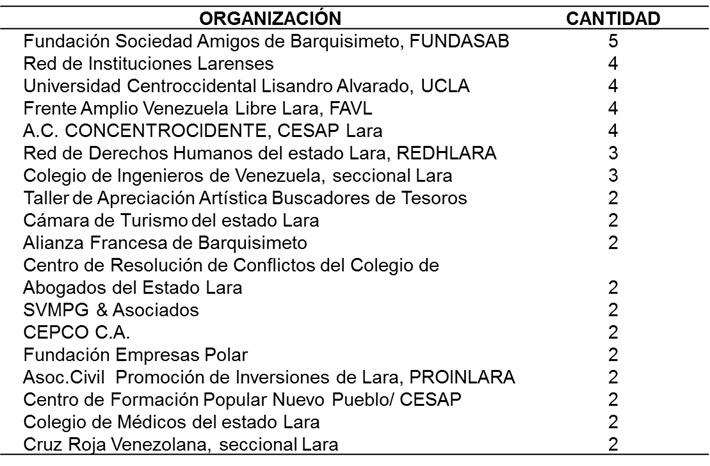 | ORGANIZACIÓN | CANTIDAD |
|---|---|
| Fundación Sociedad Amigos de Barquisimeto, FUNDASAB | 5 |
| Red de Instituciones Larenses | 4 |
| Universidad Centroccidental Lisandro Alvarado, UCLA | 4 |
| Frente Amplio Venezuela Libre Lara, FAVL | 4 |
| A.C. CONCENTROCIDENTE, CESAP Lara | 4 |
| Red de Derechos Humanos del estado Lara, REDHLARA | 3 |
| Colegio de Ingenieros de Venezuela, seccional Lara | 3 |
| Taller de Apreciación Artística Buscadores de Tesoros | 2 |
| Cámara de Turismo del estado Lara | 2 |
| Alianza Francesa de Barquisimeto | 2 |
| Centro de Resolución de Conflictos del Colegio de Abogados del Estado Lara | 2 |
| SVMPG & Asociados | 2 |
| CEPCO C.A. | 2 |
| Fundación Empresas Polar | 2 |
| Asoc.Civil Promoción de Inversiones de Lara, PROINLARA | 2 |
| Centro de Formación Popular Nuevo Pueblo/ CESAP | 2 |
| Colegio de Médicos del estado Lara | 2 |
| Cruz Roja Venezolana, seccional Lara | 2 |